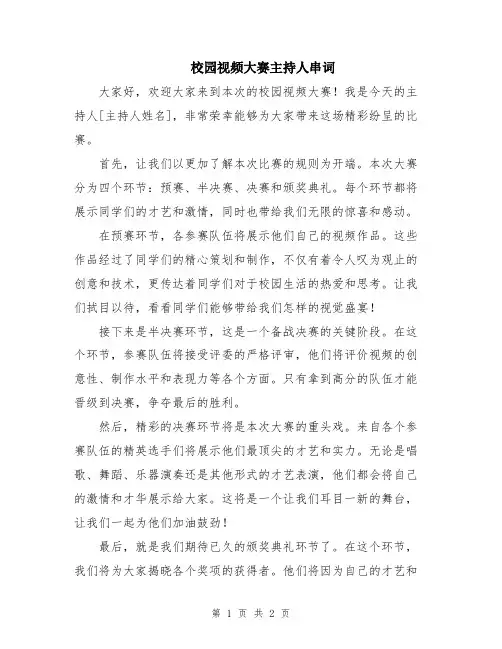 校园视频大赛主持人串词

大家好，欢迎大家来到本次的校园视频大赛！我是今天的主持人[主持人姓名]，非常荣幸能够为大家带来这场精彩纷呈的比赛。

首先，让我们以更加了解本次比赛的规则为开端。本次大赛分为四个环节：预赛、半决赛、决赛和颁奖典礼。每个环节都将展示同学们的才艺和激情，同时也带给我们无限的惊喜和感动。

在预赛环节，各参赛队伍将展示他们自己的视频作品。这些作品经过了同学们的精心策划和制作，不仅有着令人叹为观止的创意和技术，更传达着同学们对于校园生活的热爱和思考。让我们拭目以待，看看同学们能够带给我们怎样的视觉盛宴！

接下来是半决赛环节，这是一个备战决赛的关键阶段。在这个环节，参赛队伍将接受评委的严格评审，他们将评价视频的创意性、制作水平和表现力等各个方面。只有拿到高分的队伍才能晋级到决赛，争夺最后的胜利。

然后，精彩的决赛环节将是本次大赛的重头戏。来自各个参赛队伍的精英选手们将展示他们最顶尖的才艺和实力。无论是唱歌、舞蹈、乐器演奏还是其他形式的才艺表演，他们都会将自己的激情和才华展示给大家。这将是一个让我们耳目一新的舞台，让我们一起为他们加油鼓劲！

最后，就是我们期待已久的颁奖典礼环节了。在这个环节，我们将为大家揭晓各个奖项的获得者。他们将因为自己的才艺和

第 1 页 共 2 页